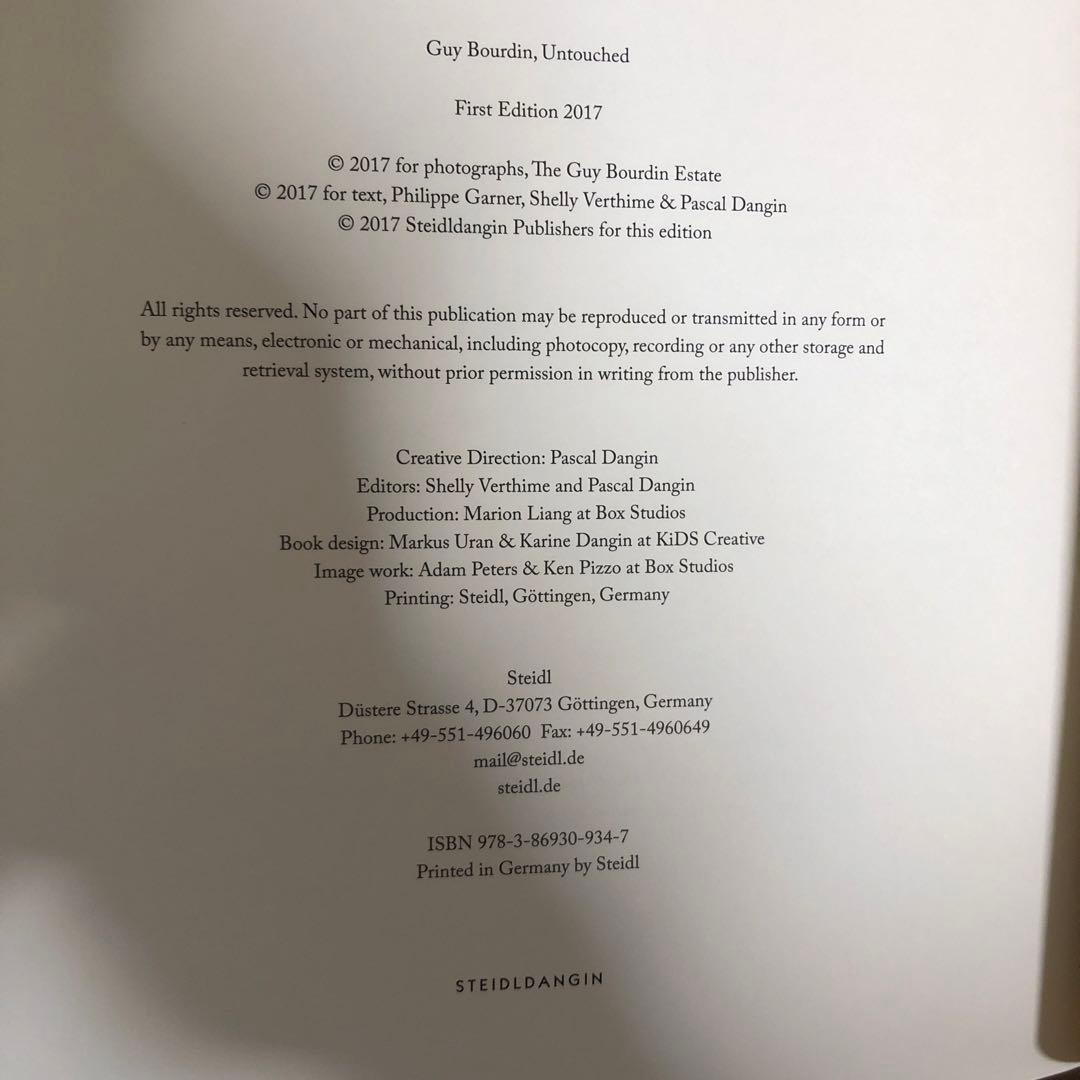 Guy Bourdin, Untouched

First Edition 2017

© 2017 for photographs, The Guy Bourdin Estate
© 2017 for text, Philippe Garner, Shelly Verthime & Pascal Dangin
© 2017 Steidldangin Publishers for this edition

All rights reserved. No part of this publication may be reproduced or transmitted in any form or by any means, electronic or mechanical, including photocopy, recording or any other storage and retrieval system, without prior permission in writing from the publisher.

Creative Direction: Pascal Dangin
Editors: Shelly Verthime and Pascal Dangin
Production: Marion Liang at Box Studios
Book design: Markus Uran & Karine Dangin at KiDS Creative
Image work: Adam Peters & Ken Pizzo at Box Studios
Printing: Steidl, Göttingen, Germany

Steidl
Düstere Strasse 4, D-37073 Göttingen, Germany
Phone: +49-551-496060 Fax: +49-551-4960649
mail@steidl.de
steidl.de

ISBN 978-3-86930-934-7
Printed in Germany by Steidl

STEIDLDANGIN